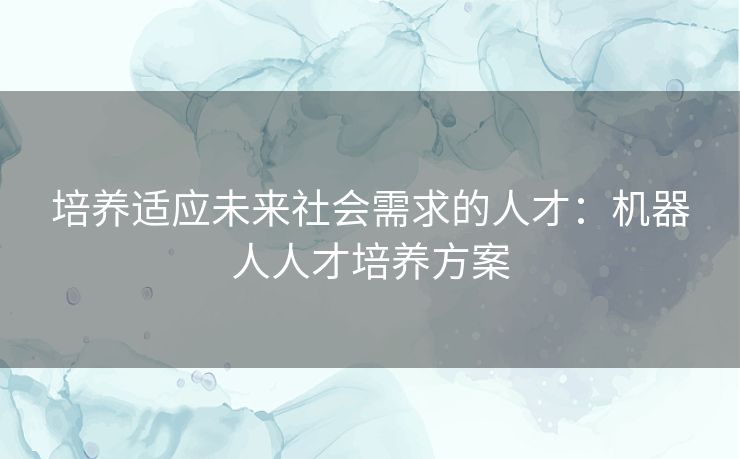 培养适应未来社会需求的人才：机器人人才培养方案